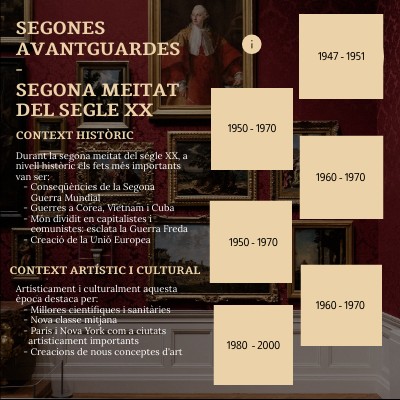 SEGONES AVANTGUARDES
-
SEGONA MEITAT DEL SEGLE XX

i

CONTEXT HISTÒRIC

Durant la segona meitat del segle XX, a nivell històric els fets més importants van ser:
- Conseqüències de la Segona Guerra Mundial
- Guerres a Corea, Vietnam i Cuba
- Món dividit en capitalistes i comunistes: esclata la Guerra Freda
- Creació de la Unió Europea

CONTEXT ARTÍSTIC I CULTURAL

Artísticament i culturalment aquesta època destaca per:
- Millores científiques i sanitàries
- Nova classe mitjana
- Paris i Nova York com a ciutats artísticament importants
- Creacions de nous conceptes d'art

1947 - 1951

1950 - 1970

1960 - 1970

1950 - 1970

1960 - 1970

1980 - 2000